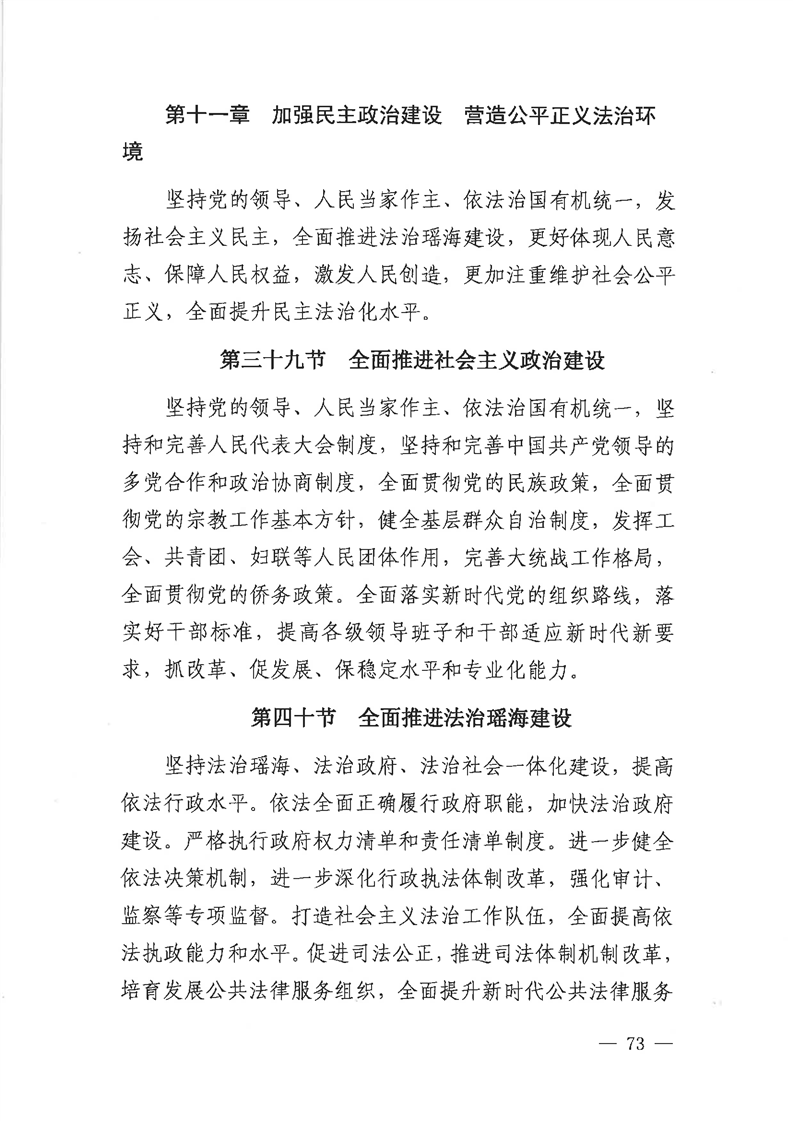 第十一章　加强民主政治建设　营造公平正义法治环境

坚持党的领导、人民当家作主、依法治国有机统一，发扬社会主义民主，全面推进法治瑶海建设，更好体现人民意志、保障人民权益，激发人民创造，更加注重维护社会公平正义，全面提升民主法治化水平。

第三十九节　全面推进社会主义政治建设

坚持党的领导、人民当家作主、依法治国有机统一，坚持和完善人民代表大会制度，坚持和完善中国共产党领导的多党合作和政治协商制度，全面贯彻党的民族政策，全面贯彻党的宗教工作基本方针，健全基层群众自治制度，发挥工会、共青团、妇联等人民团体作用，完善大统战工作格局，全面贯彻党的侨务政策。全面落实新时代党的组织路线，落实好干部标准，提高各级领导班子和干部适应新时代新要求，抓改革、促发展、保稳定水平和专业化能力。

第四十节　全面推进法治瑶海建设

坚持法治瑶海、法治政府、法治社会一体化建设，提高依法行政水平。依法全面正确履行政府职能，加快法治政府建设。严格执行政府权力清单和责任清单制度。进一步健全依法决策机制，进一步深化行政执法体制改革，强化审计、监察等专项监督。打造社会主义法治工作队伍，全面提高依法执政能力和水平。促进司法公正，推进司法体制机制改革，培育发展公共法律服务组织，全面提升新时代公共法律服务

— 73 —